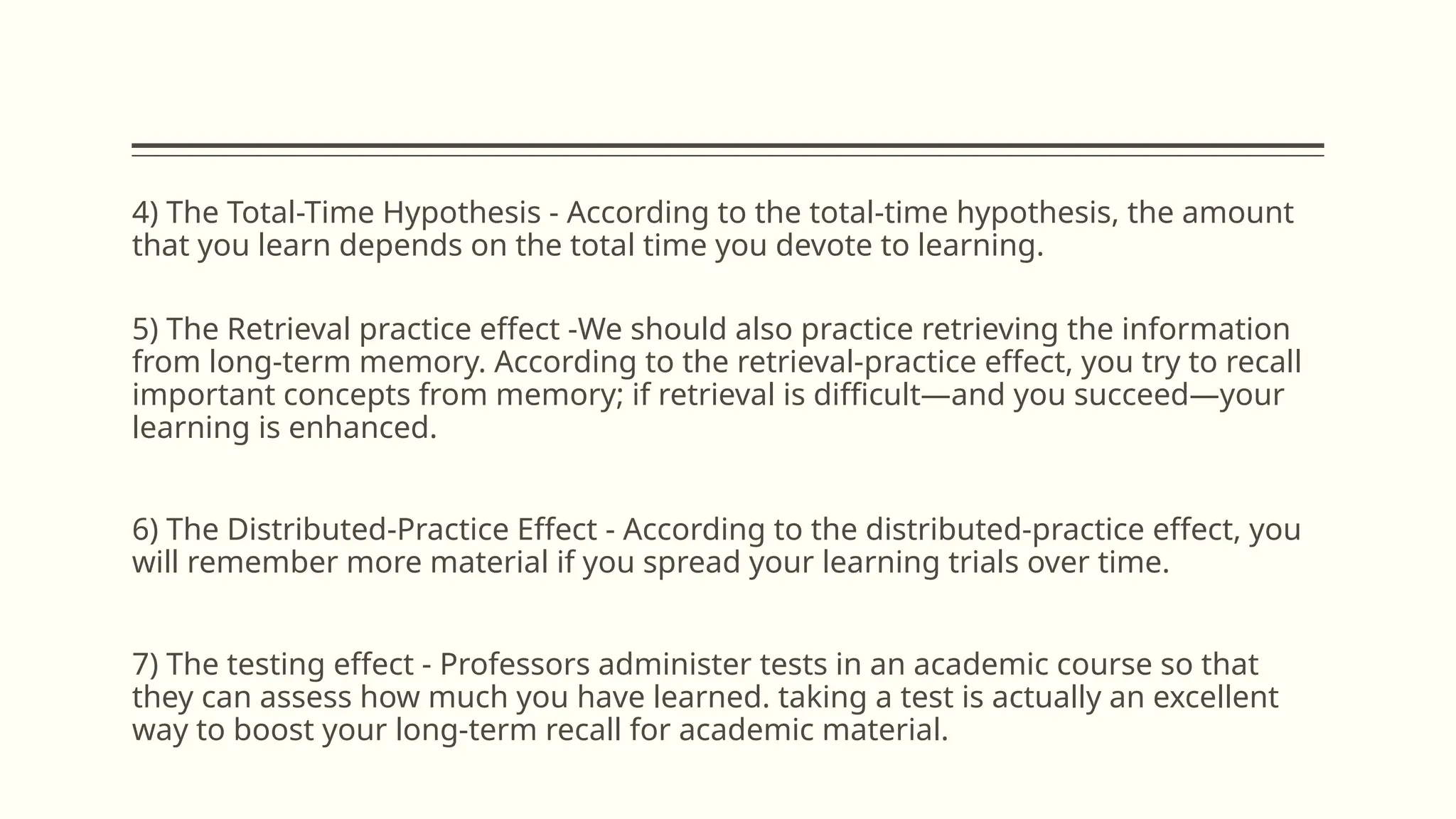 4) The Total-Time Hypothesis - According to the total-time hypothesis, the amount that you learn depends on the total time you devote to learning.

5) The Retrieval practice effect -We should also practice retrieving the information from long-term memory. According to the retrieval-practice effect, you try to recall important concepts from memory; if retrieval is difficult—and you succeed—your learning is enhanced.

6) The Distributed-Practice Effect - According to the distributed-practice effect, you will remember more material if you spread your learning trials over time.

7) The testing effect - Professors administer tests in an academic course so that they can assess how much you have learned. taking a test is actually an excellent way to boost your long-term recall for academic material.